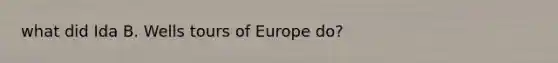 what did Ida B. Wells tours of Europe do?